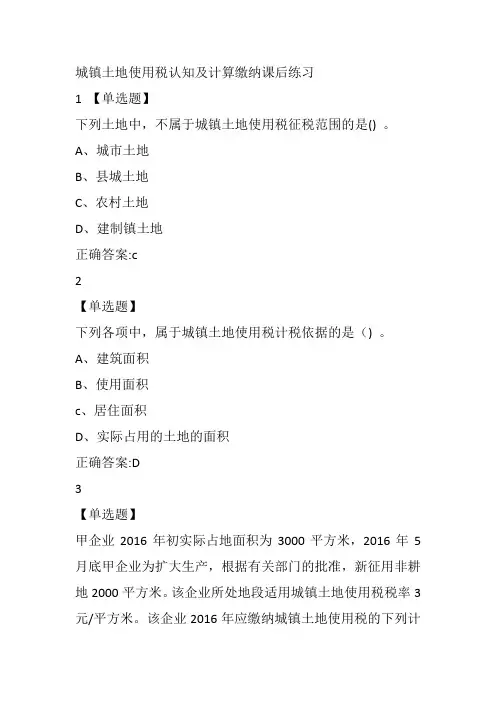 城镇土地使用税认知及计算缴纳课后练习

1 【单选题】

下列土地中，不属于城镇土地使用税征税范围的是() 。

A、城市土地

B、县城土地

C、农村土地

D、建制镇土地

正确答案:c

2

【单选题】

下列各项中，属于城镇土地使用税计税依据的是（) 。

A、建筑面积

B、使用面积

c、居住面积

D、实际占用的土地的面积

正确答案:D

3

【单选题】

甲企业 2016 年初实际占地面积为 3000 平方米，2016 年 5 月底甲企业为扩大生产，根据有关部门的批准，新征用非耕地 2000 平方米。该企业所处地段适用城镇土地使用税税率 3 元/平方米。该企业 2016 年应缴纳城镇土地使用税的下列计